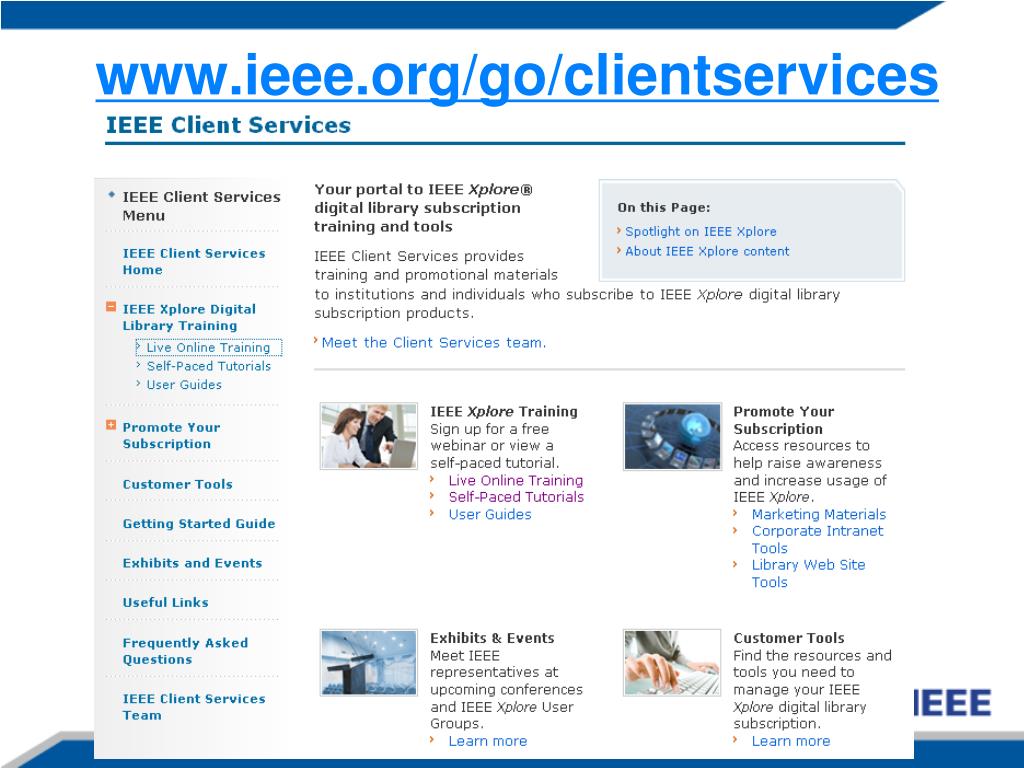 www.ieee.org/go/clientservices

IEEE Client Services

IEEE Client Services Menu

IEEE Client Services Home

IEEE Xplore Digital Library Training

Live Online Training
Self-Paced Tutorials
User Guides

Promote Your Subscription

Customer Tools

Getting Started Guide

Exhibits and Events

Useful Links

Frequently Asked Questions

IEEE Client Services Team

Your portal to IEEE Xplore® digital library subscription training and tools

IEEE Client Services provides training and promotional materials to institutions and individuals who subscribe to IEEE Xplore digital library subscription products.

Meet the Client Services team.

On this Page:
Spotlight on IEEE Xplore
About IEEE Xplore content

IEEE Xplore Training
Sign up for a free webinar or view a self-paced tutorial.
Live Online Training
Self-Paced Tutorials
User Guides

Promote Your Subscription
Access resources to help raise awareness and increase usage of IEEE Xplore.
Marketing Materials
Corporate Intranet Tools
Library Web Site Tools

Exhibits & Events
Meet IEEE representatives at upcoming conferences and IEEE Xplore User Groups.
Learn more

Customer Tools
Find the resources and tools you need to manage your IEEE Xplore digital library subscription.
Learn more

IEEE